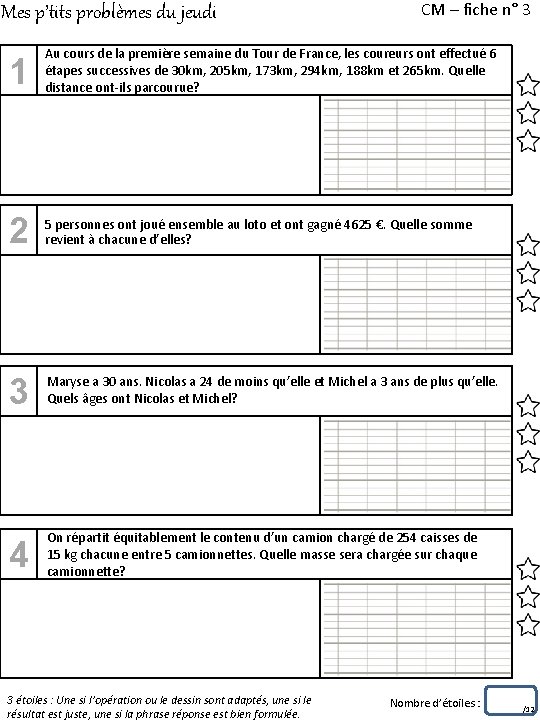 Mes p'tits problèmes du jeudi

CM – fiche n° 3

1 Au cours de la première semaine du Tour de France, les coureurs ont effectué 6 étapes successives de 30km, 205km, 173km, 294km, 188km et 265km. Quelle distance ont-ils parcourue?

2 5 personnes ont joué ensemble au loto et ont gagné 4625 €. Quelle somme revient à chacune d'elles?

3 Maryse a 30 ans. Nicolas a 24 de moins qu'elle et Michel a 3 ans de plus qu'elle. Quels âges ont Nicolas et Michel?

4 On répartit équitablement le contenu d'un camion chargé de 254 caisses de 15 kg chacune entre 5 camionnettes. Quelle masse sera chargée sur chaque camionnette?

3 étoiles : Une si l'opération ou le dessin sont adaptés, une si le résultat est juste, une si la phrase réponse est bien formulée.

Nombre d'étoiles : /12